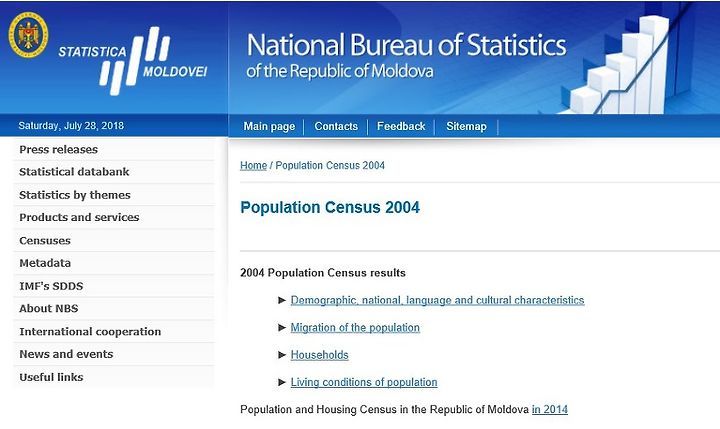 STATISTICA MOLDOVEI

National Bureau of Statistics
of the Republic of Moldova

Saturday, July 28, 2018

Main page | Contacts | Feedback | Sitemap

Press releases
Statistical databank
Statistics by themes
Products and services
Censuses
Metadata
IMF's SDDS
About NBS
International cooperation
News and events
Useful links

Home / Population Census 2004

Population Census 2004

2004 Population Census results

► Demographic, national, language and cultural characteristics

► Migration of the population

► Households

► Living conditions of population

Population and Housing Census in the Republic of Moldova in 2014